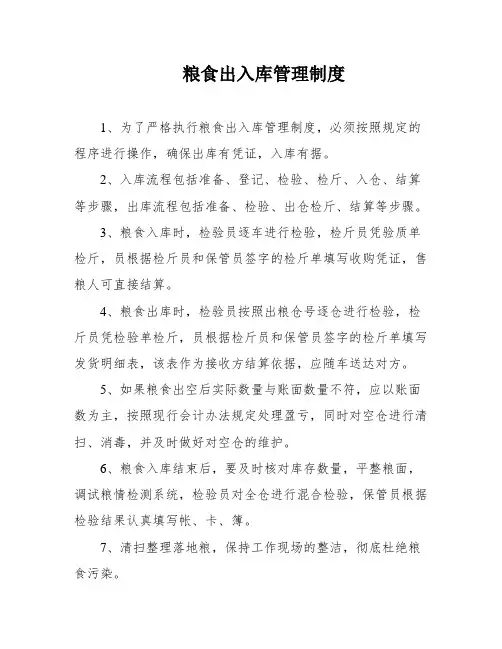 粮食出入库管理制度

1、为了严格执行粮食出入库管理制度，必须按照规定的程序进行操作，确保出库有凭证，入库有据。

2、入库流程包括准备、登记、检验、检斤、入仓、结算等步骤，出库流程包括准备、检验、出仓检斤、结算等步骤。

3、粮食入库时，检验员逐车进行检验，检斤员凭验质单检斤，员根据检斤员和保管员签字的检斤单填写收购凭证，售粮人可直接结算。

4、粮食出库时，检验员按照出粮仓号逐仓进行检验，检斤员凭检验单检斤，员根据检斤员和保管员签字的检斤单填写发货明细表，该表作为接收方结算依据，应随车送达对方。

5、如果粮食出空后实际数量与账面数量不符，应以账面数为主，按照现行会计办法规定处理盈亏，同时对空仓进行清扫、消毒，并及时做好对空仓的维护。

6、粮食入库结束后，要及时核对库存数量，平整粮面，调试粮情检测系统，检验员对全仓进行混合检验，保管员根据检验结果认真填写帐、卡、簿。

7、清扫整理落地粮，保持工作现场的整洁，彻底杜绝粮食污染。